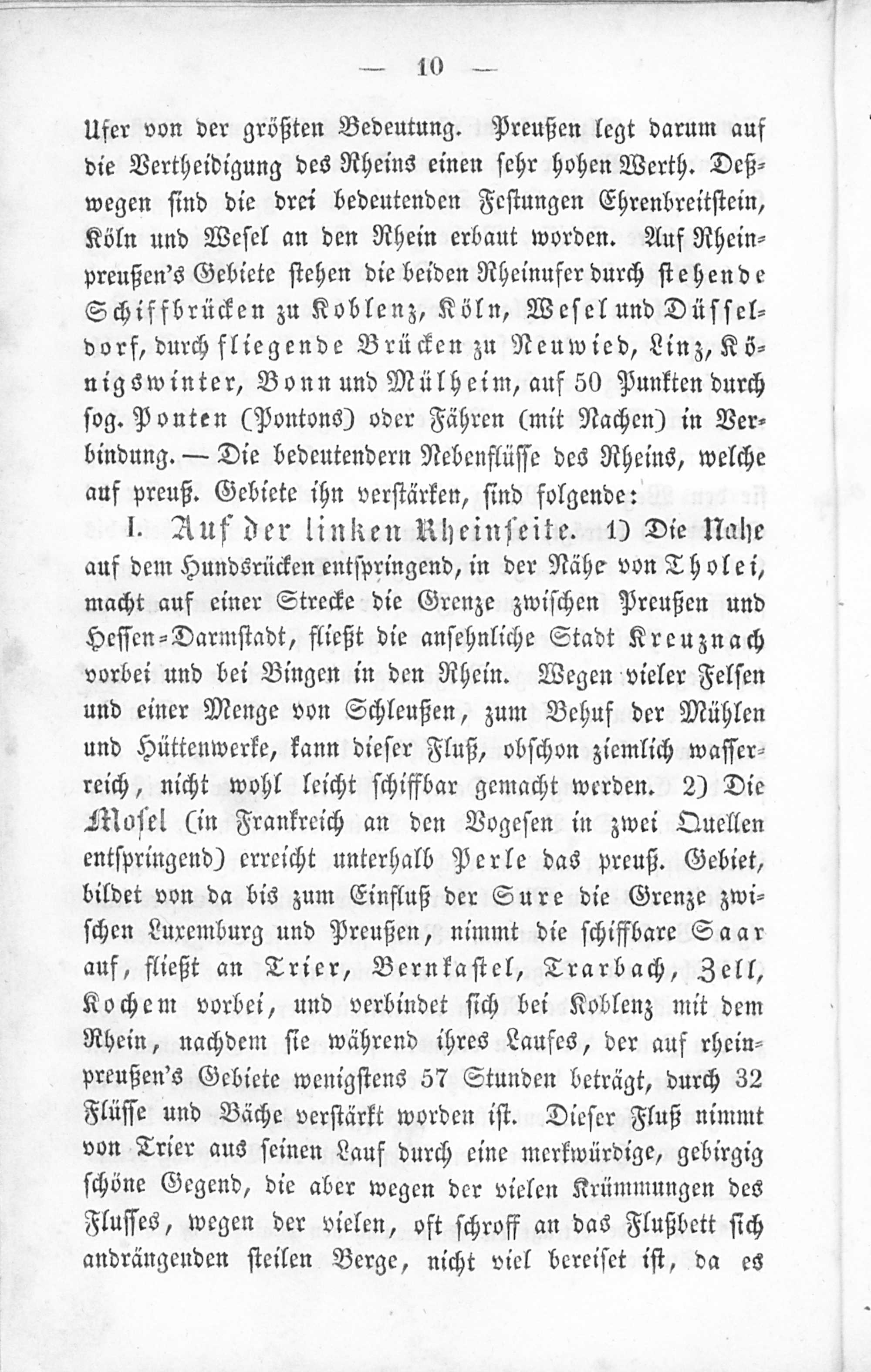 — 10 —

Ufer von der größten Bedeutung. Preußen legt darum auf die Vertheidigung des Rheins einen sehr hohen Werth. Deßwegen sind die drei bedeutenden Festungen Ehrenbreitstein, Köln und Wesel an den Rhein erbaut worden. Auf Rheinpreußen's Gebiete stehen die beiden Rheinufer durch stehende Schiffbrücken zu Koblenz, Köln, Wesel und Düsseldorf, durch fliegende Brücken zu Neuwied, Linz, Königswinter, Bonn und Mülheim, auf 50 Punkten durch sog. Ponten (Pontons) oder Fähren (mit Nachen) in Verbindung. — Die bedeutendern Nebenflüsse des Rheins, welche auf preuß. Gebiete ihn verstärken, sind folgende:

I. Auf der linken Rheinseite. 1) Die Nahe auf dem Hundsrücken entspringend, in der Nähe von Tholei, macht auf einer Strecke die Grenze zwischen Preußen und Hessen-Darmstadt, fließt die ansehnliche Stadt Kreuznach vorbei und bei Bingen in den Rhein. Wegen vieler Felsen und einer Menge von Schleußen, zum Behuf der Mühlen und Hüttenwerke, kann dieser Fluß, obschon ziemlich wasserreich, nicht wohl leicht schiffbar gemacht werden. 2) Die Mosel (in Frankreich an den Vogesen in zwei Quellen entspringend) erreicht unterhalb Perle das preuß. Gebiet, bildet von da bis zum Einfluß der Sure die Grenze zwischen Luxemburg und Preußen, nimmt die schiffbare Saar auf, fließt an Trier, Bernkastel, Trarbach, Zell, Kochem vorbei, und verbindet sich bei Koblenz mit dem Rhein, nachdem sie während ihres Laufes, der auf rheinpreußen's Gebiete wenigstens 57 Stunden beträgt, durch 32 Flüsse und Bäche verstärkt worden ist. Dieser Fluß nimmt von Trier aus seinen Lauf durch eine merkwürdige, gebirgig schöne Gegend, die aber wegen der vielen Krümmungen des Flusses, wegen der vielen, oft schroff an das Flußbett sich andrängenden steilen Berge, nicht viel bereiset ist, da es